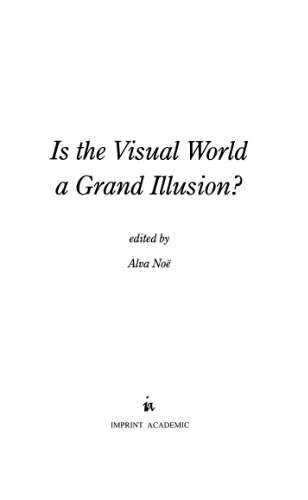 Is the Visual World a Grand Illusion?

edited by

Alva Noë

ia

IMPRINT ACADEMIC